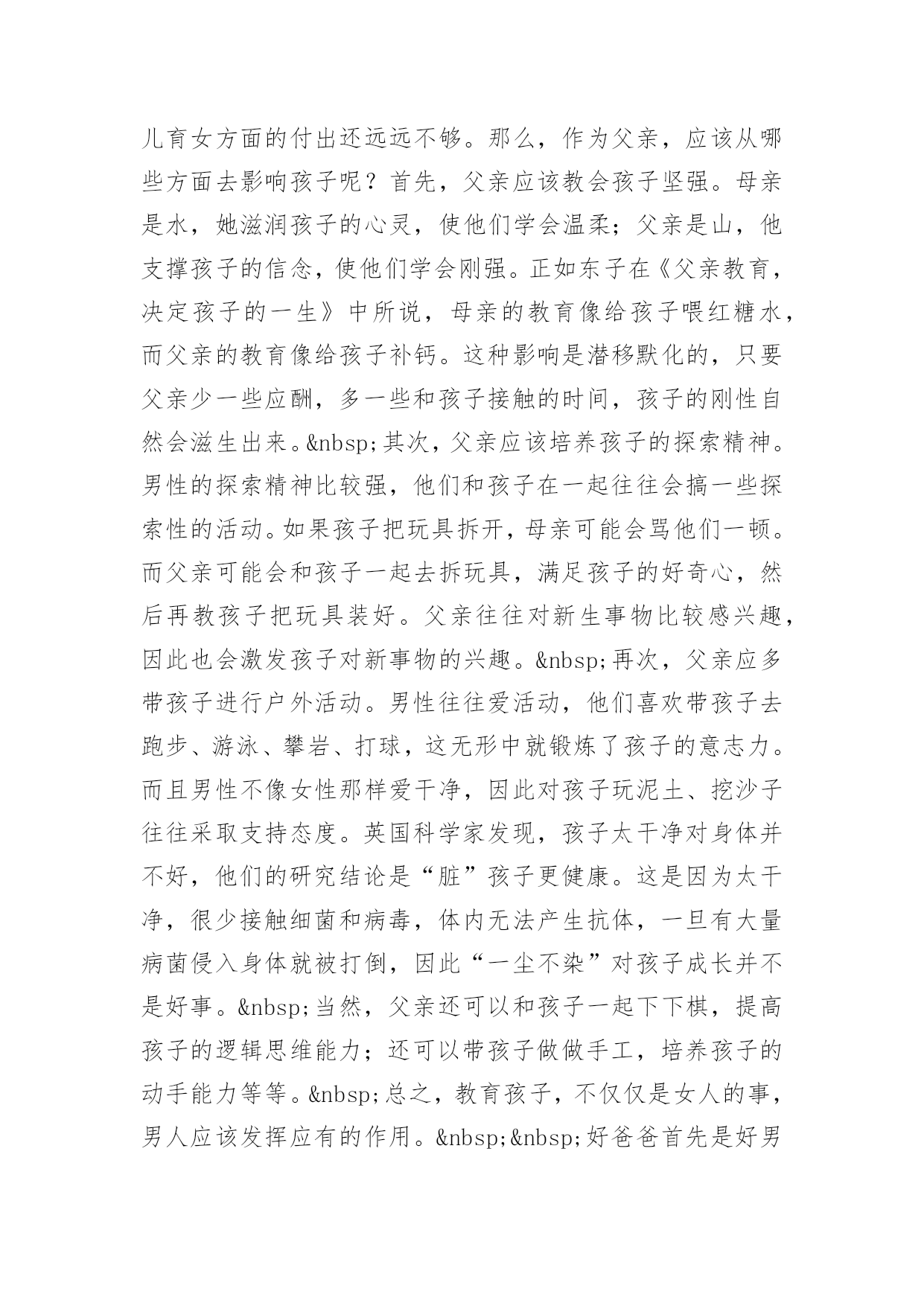 儿育女方面的付出还远远不够。那么，作为父亲，应该从哪些方面去影响孩子呢？首先，父亲应该教会孩子坚强。母亲是水，她滋润孩子的心灵，使他们学会温柔；父亲是山，他支撑孩子的信念，使他们学会刚强。正如东子在《父亲教育，决定孩子的一生》中所说，母亲的教育像给孩子喂红糖水，而父亲的教育像给孩子补钙。这种影响是潜移默化的，只要父亲少一些应酬，多一些和孩子接触的时间，孩子的刚性自然会滋生出来。&nbsp;其次，父亲应该培养孩子的探索精神。男性的探索精神比较强，他们和孩子在一起往往会搞一些探索性的活动。如果孩子把玩具拆开，母亲可能会骂他们一顿。而父亲可能会和孩子一起去拆玩具，满足孩子的好奇心，然后再教孩子把玩具装好。父亲往往对新生事物比较感兴趣，因此也会激发孩子对新事物的兴趣。&nbsp;再次，父亲应多带孩子进行户外活动。男性往往爱活动，他们喜欢带孩子去跑步、游泳、攀岩、打球，这无形中就锻炼了孩子的意志力。而且男性不像女性那样爱干净，因此对孩子玩泥土、挖沙子往往采取支持态度。英国科学家发现，孩子太干净对身体并不好，他们的研究结论是“脏”孩子更健康。这是因为太干净，很少接触细菌和病毒，体内无法产生抗体，一旦有大量病菌侵入身体就被打倒，因此“一尘不染”对孩子成长并不是好事。&nbsp;当然，父亲还可以和孩子一起下下棋，提高孩子的逻辑思维能力；还可以带孩子做做手工，培养孩子的动手能力等等。&nbsp;总之，教育孩子，不仅仅是女人的事，男人应该发挥应有的作用。&nbsp;&nbsp;好爸爸首先是好男